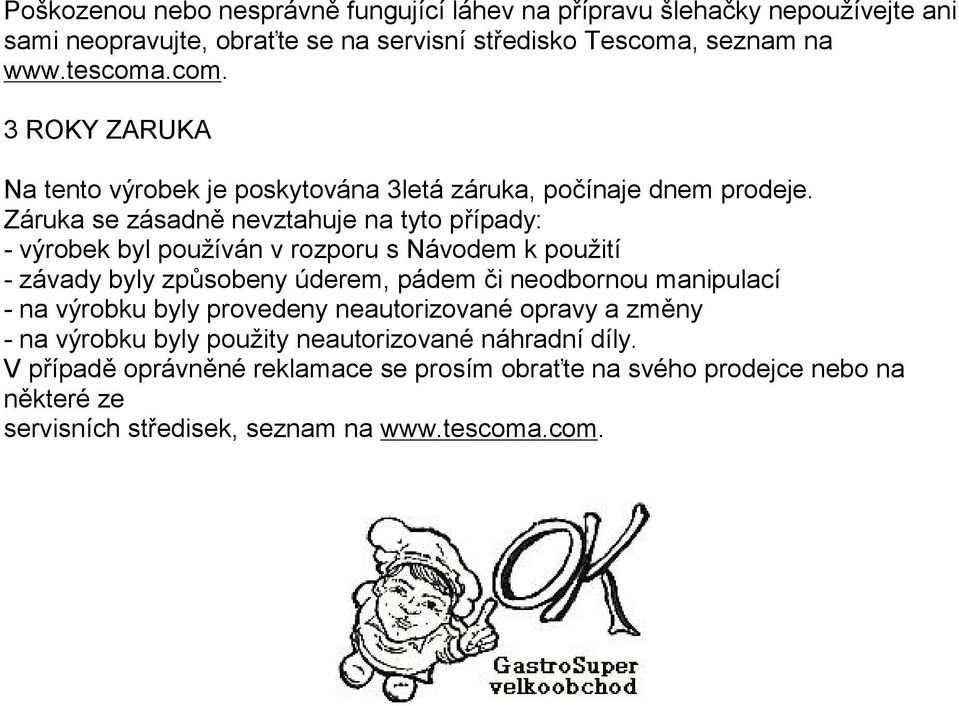 Poškozenou nebo nesprávně fungující láhev na přípravu šlehačky nepoužívejte ani sami neopravujte, obraťte se na servisní středisko Tescoma, seznam na www.tescoma.com.

3 ROKY ZARUKA

Na tento výrobek je poskytována 3letá záruka, počínaje dnem prodeje.
Záruka se zásadně nevztahuje na tyto případy:
- výrobek byl používán v rozporu s Návodem k použití
- závady byly způsobeny úderem, pádem či neodbornou manipulací
- na výrobku byly provedeny neautorizované opravy a změny
- na výrobku byly použity neautorizované náhradní díly.
V případě oprávněné reklamace se prosím obraťte na svého prodejce nebo na některé ze
servisních středisek, seznam na www.tescoma.com.

OK

GastroSuper
velkoobchod